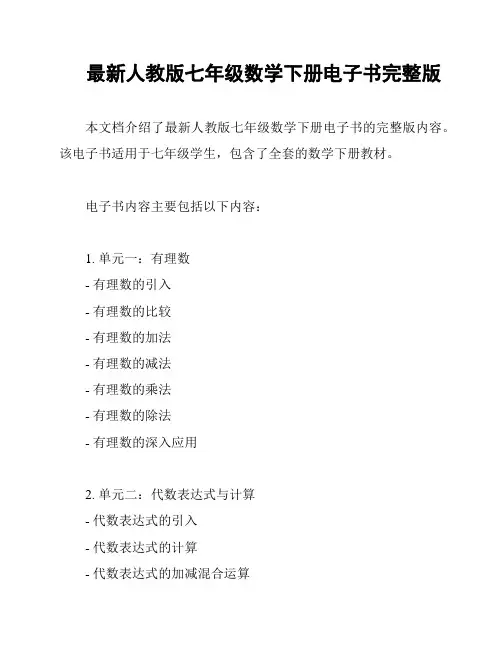 最新人教版七年级数学下册电子书完整版

本文档介绍了最新人教版七年级数学下册电子书的完整版内容。该电子书适用于七年级学生，包含了全套的数学下册教材。

电子书内容主要包括以下内容：

1. 单元一：有理数
- 有理数的引入
- 有理数的比较
- 有理数的加法
- 有理数的减法
- 有理数的乘法
- 有理数的除法
- 有理数的深入应用

2. 单元二：代数表达式与计算
- 代数表达式的引入
- 代数表达式的计算
- 代数表达式的加减混合运算